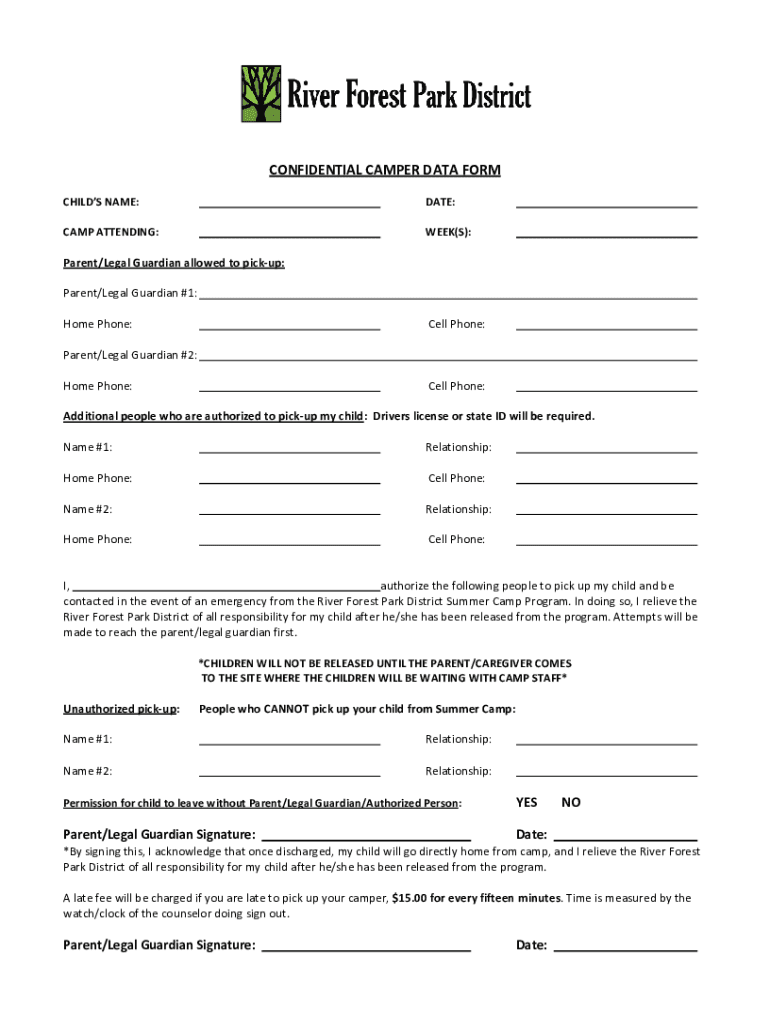 River Forest Park District

CONFIDENTIAL CAMPER DATA FORM

CHILD'S NAME: ______________________ DATE: ______________________

CAMP ATTENDING: ______________________ WEEK(S): ______________________

Parent/Legal Guardian allowed to pick-up:

Parent/Legal Guardian #1: ______________________

Home Phone: ______________________ Cell Phone: ______________________

Parent/Legal Guardian #2: ______________________

Home Phone: ______________________ Cell Phone: ______________________

Additional people who are authorized to pick-up my child: Drivers license or state ID will be required.

Name #1: ______________________ Relationship: ______________________

Home Phone: ______________________ Cell Phone: ______________________

Name #2: ______________________ Relationship: ______________________

Home Phone: ______________________ Cell Phone: ______________________

I, ______________________ authorize the following people to pick up my child and be contacted in the event of an emergency from the River Forest Park District Summer Camp Program. In doing so, I relieve the River Forest Park District of all responsibility for my child after he/she has been released from the program. Attempts will be made to reach the parent/legal guardian first.

*CHILDREN WILL NOT BE RELEASED UNTIL THE PARENT/CAREGIVER COMES TO THE SITE WHERE THE CHILDREN WILL BE WAITING WITH CAMP STAFF*

Unauthorized pick-up: People who CANNOT pick up your child from Summer Camp:

Name #1: ______________________ Relationship: ______________________

Name #2: ______________________ Relationship: ______________________

Permission for child to leave without Parent/Legal Guardian/Authorized Person: YES NO

Parent/Legal Guardian Signature: ______________________ Date: ______________________

*By signing this, I acknowledge that once discharged, my child will go directly home from camp, and I relieve the River Forest Park District of all responsibility for my child after he/she has been released from the program.

A late fee will be charged if you are late to pick up your camper, $15.00 for every fifteen minutes. Time is measured by the watch/clock of the counselor doing sign out.

Parent/Legal Guardian Signature: ______________________ Date: ______________________